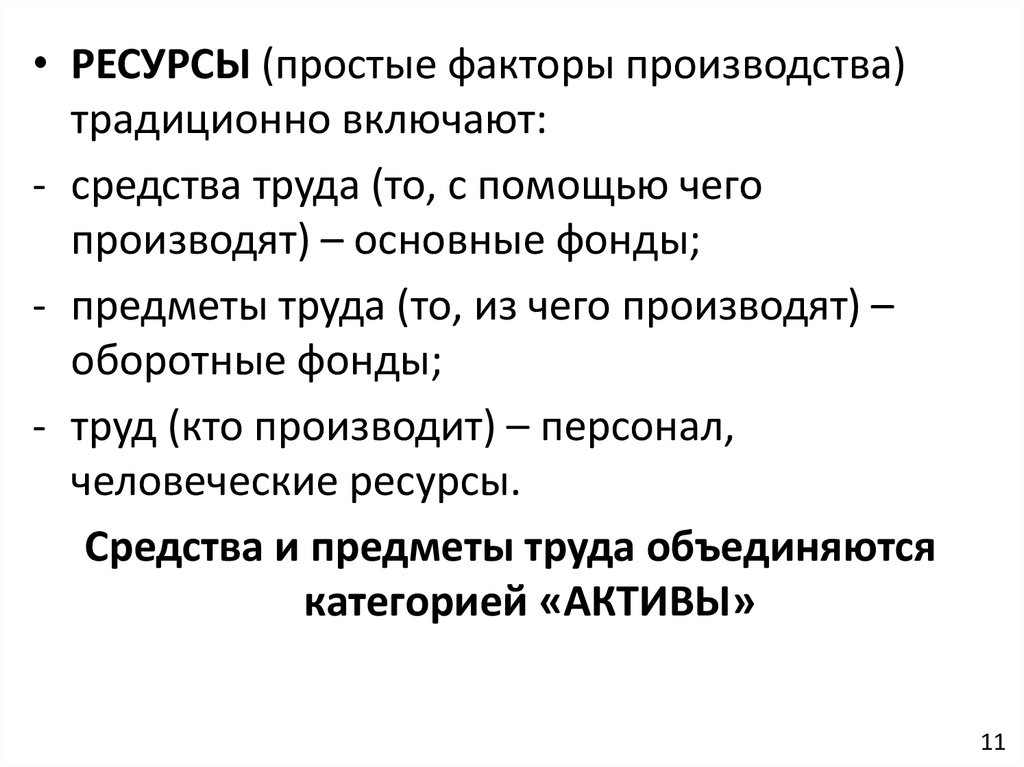 • РЕСУРСЫ (простые факторы производства) традиционно включают:

- средства труда (то, с помощью чего производят) – основные фонды;

- предметы труда (то, из чего производят) – оборотные фонды;

- труд (кто производит) – персонал, человеческие ресурсы.

Средства и предметы труда объединяются категорией «АКТИВЫ»

11